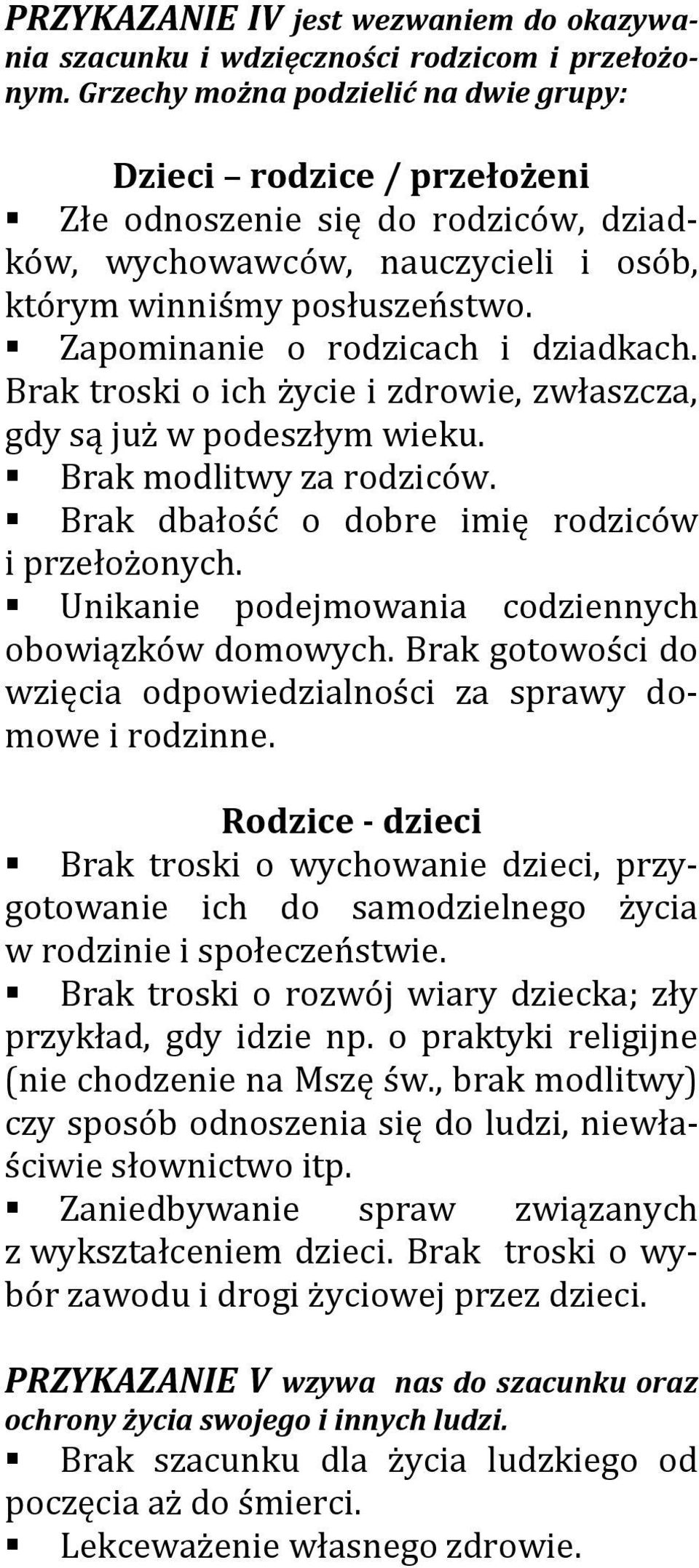 PRZYKAZANIE IV jest wezwaniem do okazywania szacunku i wdzięczności rodzicom i przełożonym. Grzechy można podzielić na dwie grupy:

Dzieci – rodzice / przełożeni

▪ Złe odnoszenie się do rodziców, dziadków, wychowawców, nauczycieli i osób, którym winniśmy posłuszeństwo.

▪ Zapominanie o rodzicach i dziadkach. Brak troski o ich życie i zdrowie, zwłaszcza, gdy są już w podeszłym wieku.

▪ Brak modlitwy za rodziców.

▪ Brak dbałość o dobre imię rodziców i przełożonych.

▪ Unikanie podejmowania codziennych obowiązków domowych. Brak gotowości do wzięcia odpowiedzialności za sprawy domowe i rodzinne.

Rodzice - dzieci

▪ Brak troski o wychowanie dzieci, przygotowanie ich do samodzielnego życia w rodzinie i społeczeństwie.

▪ Brak troski o rozwój wiary dziecka; zły przykład, gdy idzie np. o praktyki religijne (nie chodzenie na Mszę św., brak modlitwy) czy sposób odnoszenia się do ludzi, niewłaściwie słownictwo itp.

▪ Zaniedbywanie spraw związanych z wykształceniem dzieci. Brak troski o wybór zawodu i drogi życiowej przez dzieci.

PRZYKAZANIE V wzywa nas do szacunku oraz ochrony życia swojego i innych ludzi.

▪ Brak szacunku dla życia ludzkiego od poczęcia aż do śmierci.

▪ Lekceważenie własnego zdrowie.